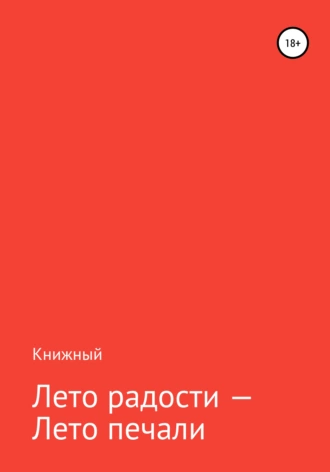 18+

Книжный

Лето радости — Лето печали